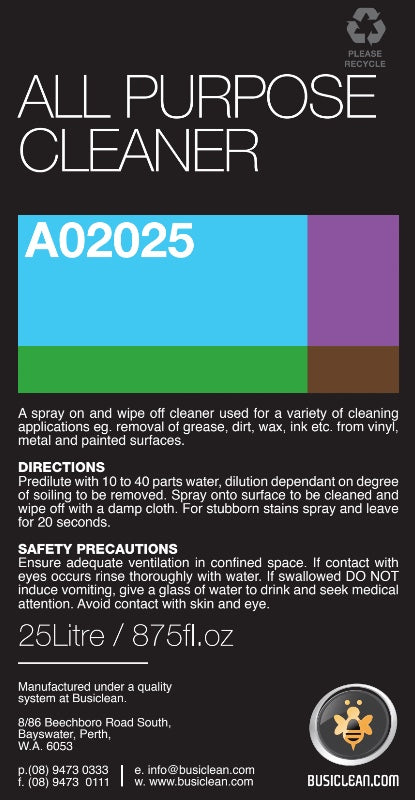 PLEASE RECYCLE

ALL PURPOSE CLEANER

A02025

A spray on and wipe off cleaner used for a variety of cleaning applications eg. removal of grease, dirt, wax, ink etc. from vinyl, metal and painted surfaces.

DIRECTIONS
Predilute with 10 to 40 parts water, dilution dependant on degree of soiling to be removed. Spray onto surface to be cleaned and wipe off with a damp cloth. For stubborn stains spray and leave for 20 seconds.

SAFETY PRECAUTIONS
Ensure adequate ventilation in confined space. If contact with eyes occurs rinse thoroughly with water. If swallowed DO NOT induce vomiting, give a glass of water to drink and seek medical attention. Avoid contact with skin and eye.

25Litre / 875fl.oz

Manufactured under a quality system at Busiclean.

8/86 Beechboro Road South, Bayswater, Perth, W.A. 6053

p.(08) 9473 0333
f. (08) 9473 0111

e. info@busiclean.com
w. www.busiclean.com

BUSICLEAN.COM